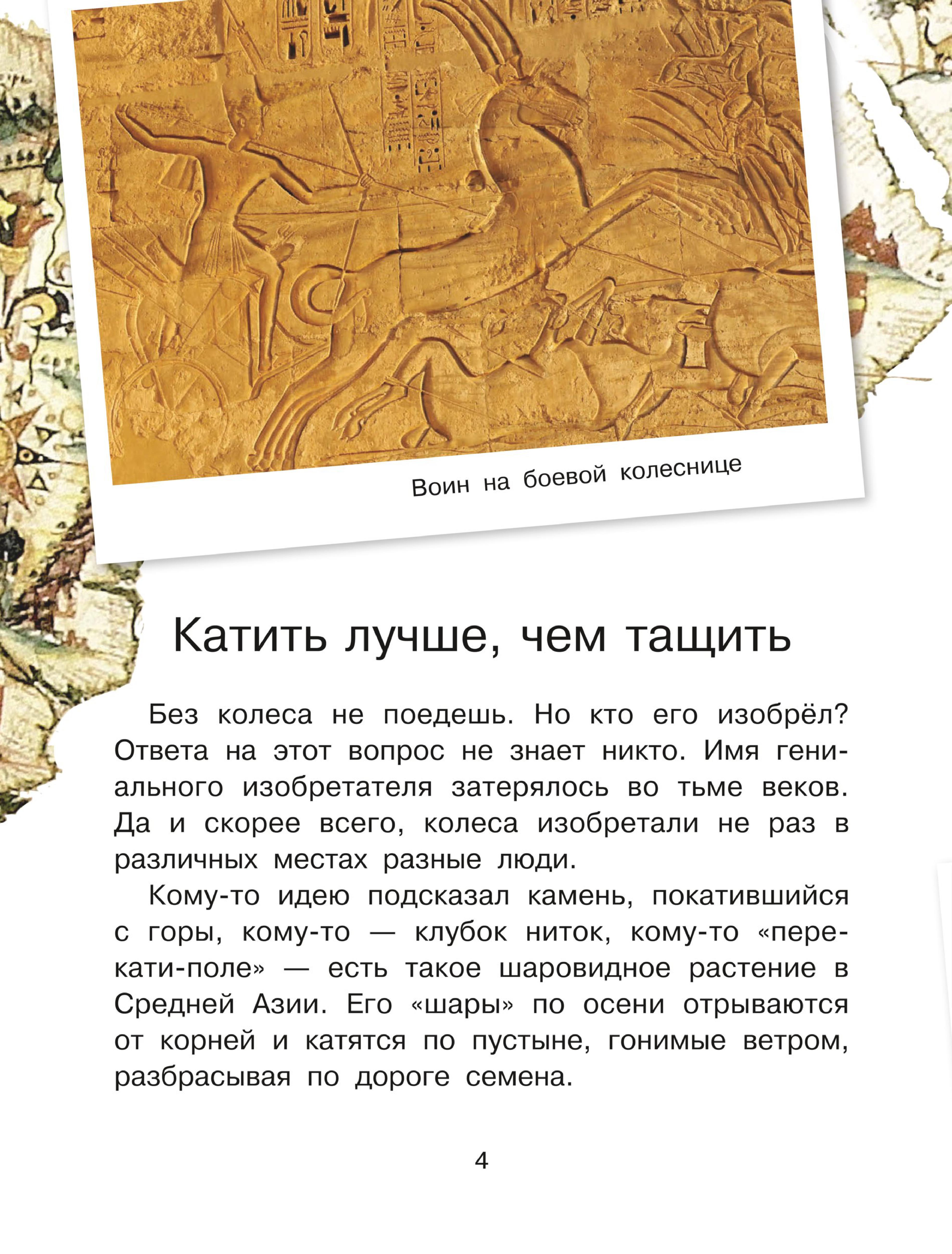 Воин на боевой колеснице

Катить лучше, чем тащить

Без колеса не поедешь. Но кто его изобрёл? Ответа на этот вопрос не знает никто. Имя гениального изобретателя затерялось во тьме веков. Да и скорее всего, колеса изобретали не раз в различных местах разные люди.

Кому-то идею подсказал камень, покатившийся с горы, кому-то — клубок ниток, кому-то «перекати-поле» — есть такое шаровидное растение в Средней Азии. Его «шары» по осени отрываются от корней и катятся по пустыне, гонимые ветром, разбрасывая по дороге семена.

4